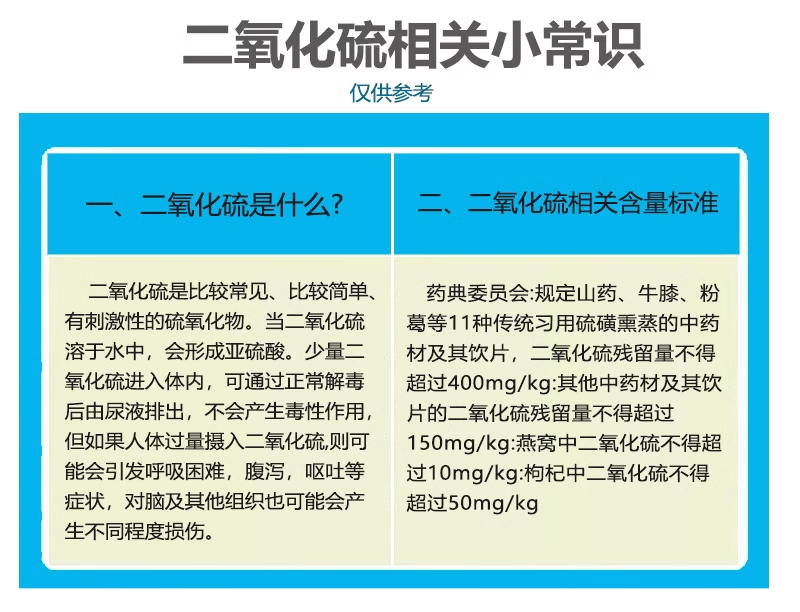 二氧化硫相关小常识

仅供参考

一、二氧化硫是什么?

二氧化硫是比较常见、比较简单、有刺激性的硫氧化物。当二氧化硫溶于水中，会形成亚硫酸。少量二氧化硫进入体内，可通过正常解毒后由尿液排出，不会产生毒性作用，但如果人体过量摄入二氧化硫,则可能会引发呼吸困难，腹泻，呕吐等症状，对脑及其他组织也可能会产生不同程度损伤。

二、二氧化硫相关含量标准

药典委员会:规定山药、牛膝、粉葛等11种传统习用硫磺熏蒸的中药材及其饮片，二氧化硫残留量不得超过400mg/kg:其他中药材及其饮片的二氧化硫残留量不得超过150mg/kg:燕窝中二氧化硫不得超过10mg/kg:枸杞中二氧化硫不得超过50mg/kg